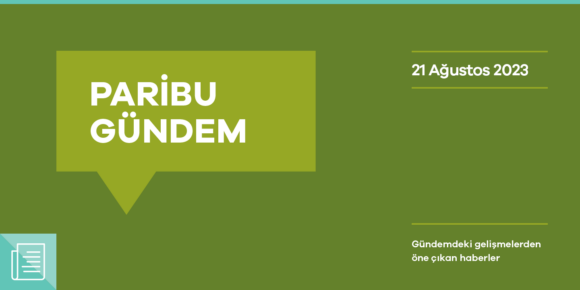 PARİBU GÜNDEM

21 Ağustos 2023

Gündemdeki gelişmelerden öne çıkan haberler